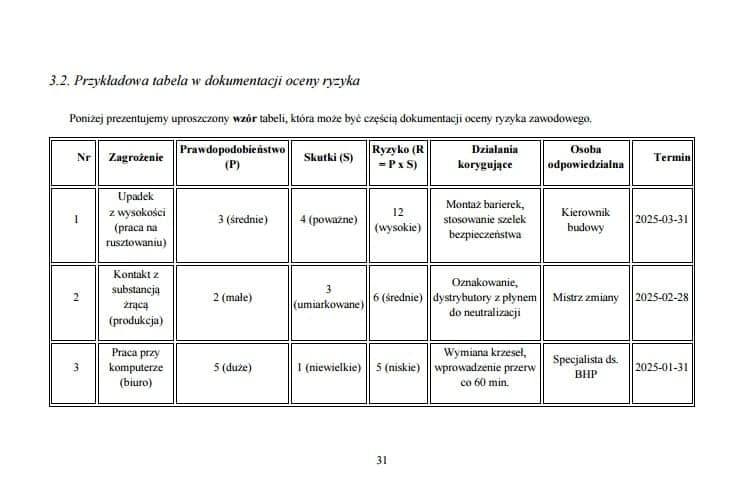 3.2. Przykładowa tabela w dokumentacji oceny ryzyka

Poniżej prezentujemy uproszczony wzór tabeli, która może być częścią dokumentacji oceny ryzyka zawodowego.

| Nr | Zagrożenie | Prawdopodobieństwo (P) | Skutki (S) | Ryzyko (R = P x S) | Działania korygujące | Osoba odpowiedzialna | Termin |
|---|---|---|---|---|---|---|---|
| 1 | Upadek z wysokości (praca na rusztowaniu) | 3 (średnie) | 4 (poważne) | 12 (wysokie) | Montaż barierek, stosowanie szelek bezpieczeństwa | Kierownik budowy | 2025-03-31 |
| 2 | Kontakt z substancją żrącą (produkcja) | 2 (małe) | 3 (umiarkowane) | 6 (średnie) | Oznakowanie, dystrybutory z płynem do neutralizacji | Mistrz zmiany | 2025-02-28 |
| 3 | Praca przy komputerze (biuro) | 5 (duże) | 1 (niewielkie) | 5 (niskie) | Wymiana krzeseł, wprowadzenie przerw co 60 min. | Specjalista ds. BHP | 2025-01-31 |

31